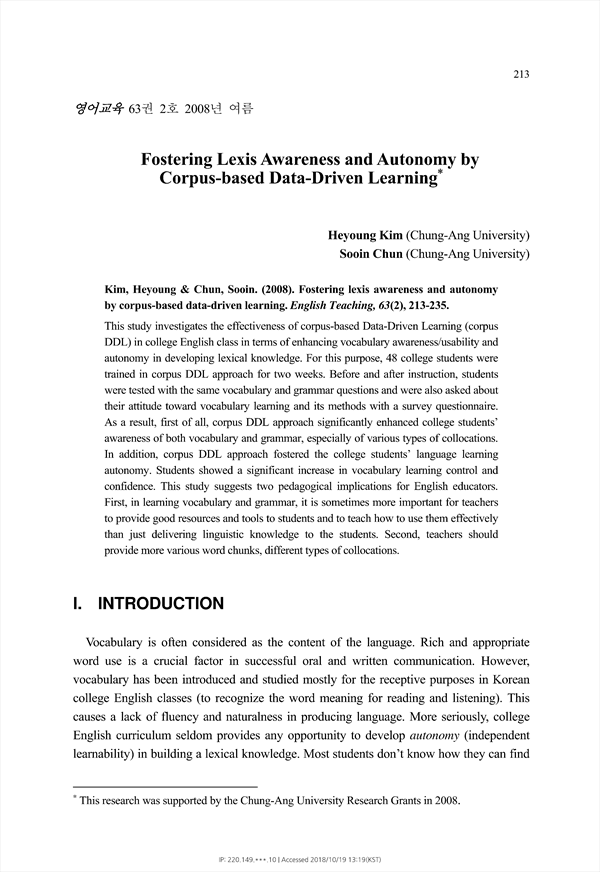 213

영어교육 63권 2호 2008년 여름

Fostering Lexis Awareness and Autonomy by Corpus-based Data-Driven Learning*

Heyoung Kim (Chung-Ang University)
Sooin Chun (Chung-Ang University)

Kim, Heyoung & Chun, Sooin. (2008). Fostering lexis awareness and autonomy by corpus-based data-driven learning. English Teaching, 63(2), 213-235.

This study investigates the effectiveness of corpus-based Data-Driven Learning (corpus DDL) in college English class in terms of enhancing vocabulary awareness/usability and autonomy in developing lexical knowledge. For this purpose, 48 college students were trained in corpus DDL approach for two weeks. Before and after instruction, students were tested with the same vocabulary and grammar questions and were also asked about their attitude toward vocabulary learning and its methods with a survey questionnaire. As a result, first of all, corpus DDL approach significantly enhanced college students' awareness of both vocabulary and grammar, especially of various types of collocations. In addition, corpus DDL approach fostered the college students' language learning autonomy. Students showed a significant increase in vocabulary learning control and confidence. This study suggests two pedagogical implications for English educators. First, in learning vocabulary and grammar, it is sometimes more important for teachers to provide good resources and tools to students and to teach how to use them effectively than just delivering linguistic knowledge to the students. Second, teachers should provide more various word chunks, different types of collocations.

I. INTRODUCTION

Vocabulary is often considered as the content of the language. Rich and appropriate word use is a crucial factor in successful oral and written communication. However, vocabulary has been introduced and studied mostly for the receptive purposes in Korean college English classes (to recognize the word meaning for reading and listening). This causes a lack of fluency and naturalness in producing language. More seriously, college English curriculum seldom provides any opportunity to develop autonomy (independent learnability) in building a lexical knowledge. Most students don't know how they can find

* This research was supported by the Chung-Ang University Research Grants in 2008.

IP: 220.149.***.10 | Accessed 2018/10/19 13:19(KST)